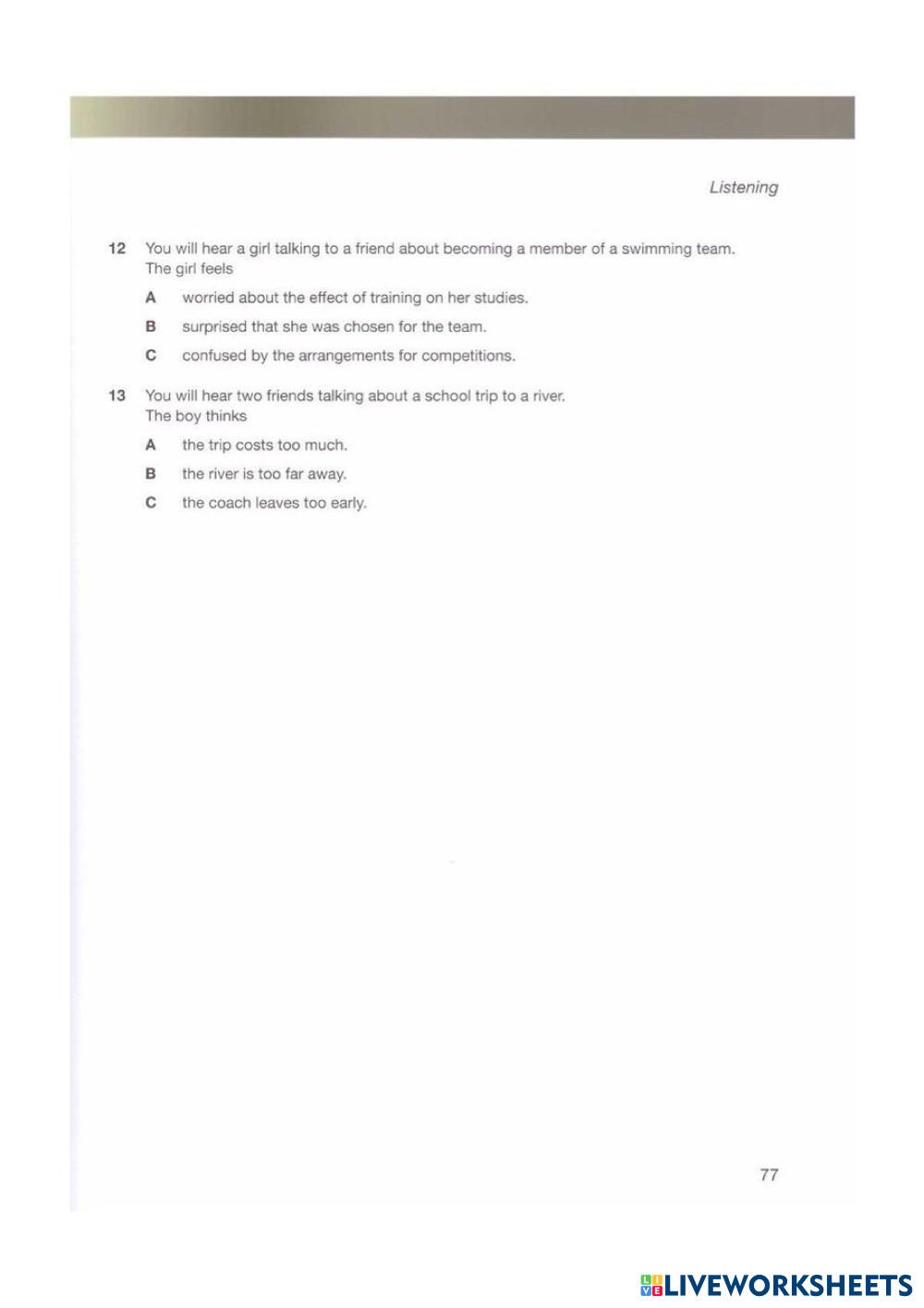 Listening

12 You will hear a girl talking to a friend about becoming a member of a swimming team. The girl feels

A worried about the effect of training on her studies.

B surprised that she was chosen for the team.

C confused by the arrangements for competitions.

13 You will hear two friends talking about a school trip to a river. The boy thinks

A the trip costs too much.

B the river is too far away.

C the coach leaves too early.

77

LIVEWORKSHEETS